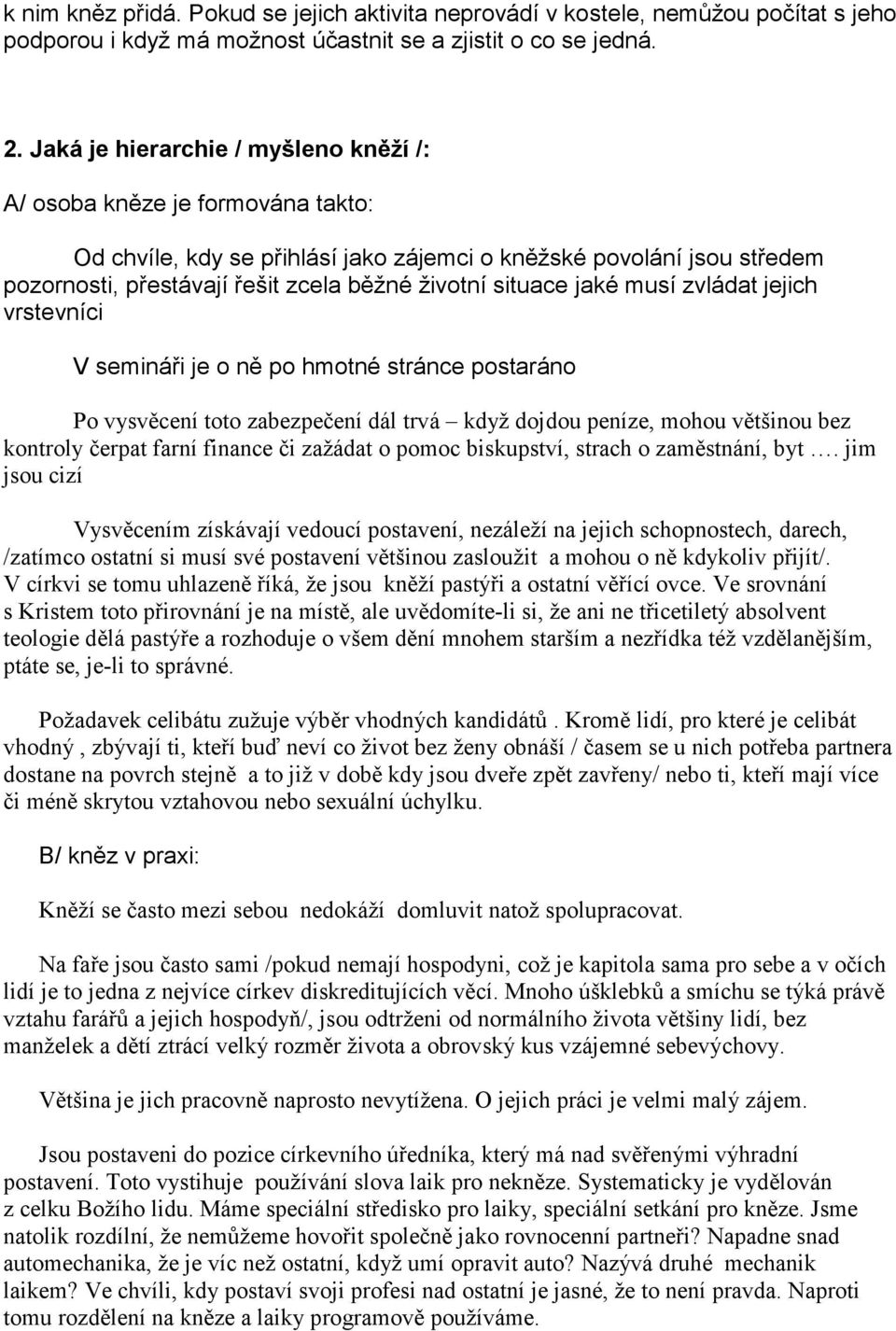 k nim kněz přidá. Pokud se jejich aktivita neprovádí v kostele, nemůžou počítat s jeho podporou i když má možnost účastnit se a zjistit o co se jedná.

2. Jaká je hierarchie / myšleno kněží /:

A/ osoba kněze je formována takto:

Od chvíle, kdy se přihlásí jako zájemci o kněžské povolání jsou středem pozornosti, přestávají řešit zcela běžné životní situace jaké musí zvládat jejich vrstevníci

V semináři je o ně po hmotné stránce postaráno

Po vysvěcení toto zabezpečení dál trvá – když dojdou peníze, mohou většinou bez kontroly čerpat farní finance či zažádat o pomoc biskupství, strach o zaměstnání, byt …. jim jsou cizí

Vysvěcením získávají vedoucí postavení, nezáleží na jejich schopnostech, darech, /zatímco ostatní si musí své postavení většinou zasloužit a mohou o ně kdykoliv přijít/. V církvi se tomu uhlazeně říká, že jsou kněží pastýři a ostatní věřící ovce. Ve srovnání s Kristem toto přirovnání je na místě, ale uvědomíte-li si, že ani ne třicetiletý absolvent teologie dělá pastýře a rozhoduje o všem dění mnohem starším a nezřídka též vzdělanějším, ptáte se, je-li to správné.

Požadavek celibátu zužuje výběr vhodných kandidátů . Kromě lidí, pro které je celibát vhodný , zbývají ti, kteří buď neví co život bez ženy obnáší / časem se u nich potřeba partnera dostane na povrch stejně a to již v době kdy jsou dveře zpět zavřeny/ nebo ti, kteří mají více či méně skrytou vztahovou nebo sexuální úchylku.

B/ kněz v praxi:

Kněží se často mezi sebou nedokáží domluvit natož spolupracovat.

Na faře jsou často sami /pokud nemají hospodyni, což je kapitola sama pro sebe a v očích lidí je to jedna z nejvíce církev diskreditujících věcí. Mnoho úšklebků a smíchu se týká právě vztahu farářů a jejich hospodyň/, jsou odtrženi od normálního života většiny lidí, bez manželek a dětí ztrácí velký rozměr života a obrovský kus vzájemné sebevýchovy.

Většina je jich pracovně naprosto nevytížena. O jejich práci je velmi malý zájem.

Jsou postaveni do pozice církevního úředníka, který má nad svěřenými výhradní postavení. Toto vystihuje používání slova laik pro nekněze. Systematicky je vydělován z celku Božího lidu. Máme speciální středisko pro laiky, speciální setkání pro kněze. Jsme natolik rozdílní, že nemůžeme hovořit společně jako rovnocenní partneři? Napadne snad automechanika, že je víc než ostatní, když umí opravit auto? Nazývá druhé mechanik laikem? Ve chvíli, kdy postaví svoji profesi nad ostatní je jasné, že to není pravda. Naproti tomu rozdělení na kněze a laiky programově používáme.